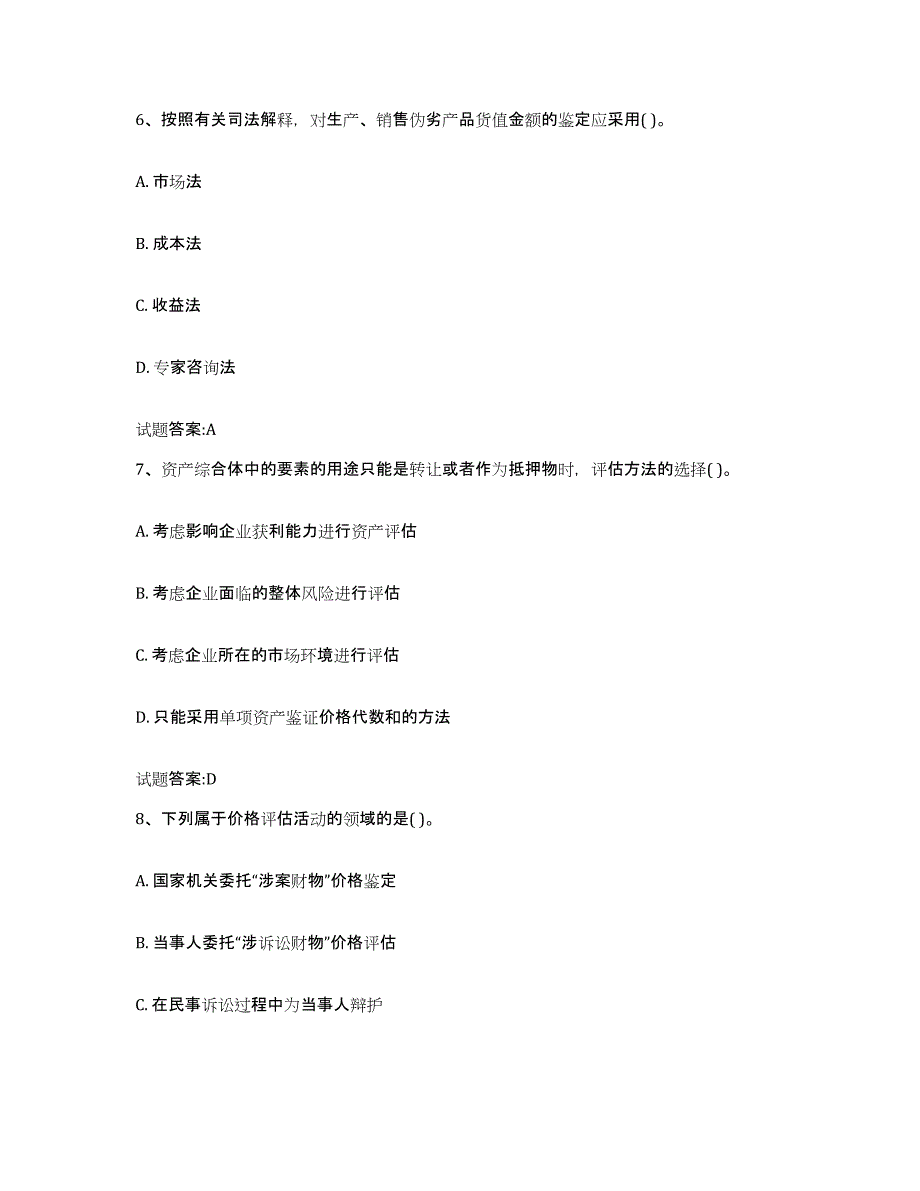 6、按照有关司法解释，对生产、销售伪劣产品货值金额的鉴定应采用( )。

A. 市场法

B. 成本法

C. 收益法

D. 专家咨询法

试题答案:A

7、资产综合体中的要素的用途只能是转让或者作为抵押物时，评估方法的选择( )。

A. 考虑影响企业获利能力进行资产评估

B. 考虑企业面临的整体风险进行评估

C. 考虑企业所在的市场环境进行评估

D. 只能采用单项资产鉴证价格代数和的方法

试题答案:D

8、下列属于价格评估活动的领域的是( )。

A. 国家机关委托“涉案财物”价格鉴定

B. 当事人委托“涉诉讼财物”价格评估

C. 在民事诉讼过程中为当事人辩护